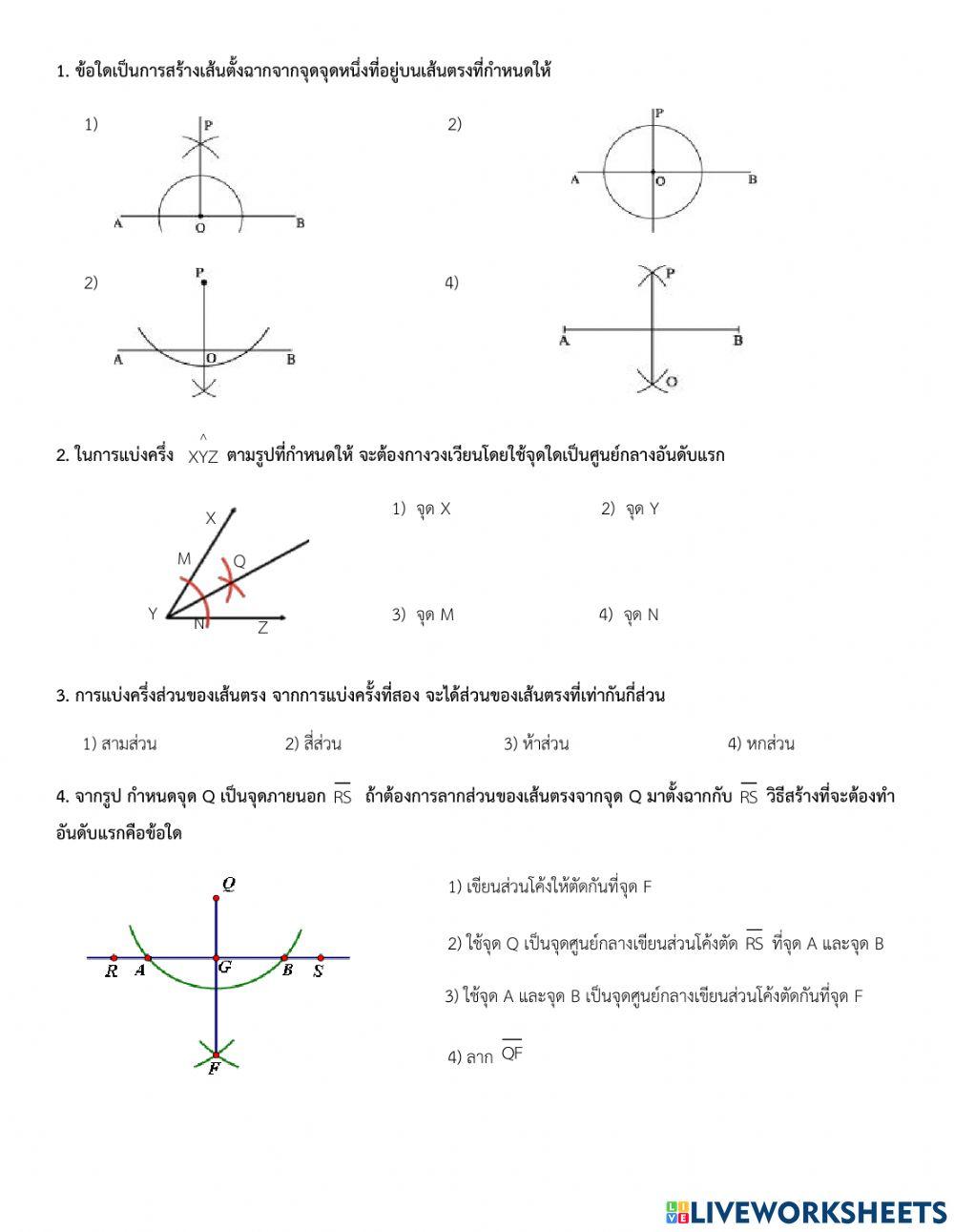 1. ข้อใดเป็นการสร้างเส้นตั้งฉากจากจุดจุดหนึ่งที่อยู่บนเส้นตรงที่กำหนดให้

1)
P
A O B

2)
P
A O B

2)
P
A O B

4)
P
A B
O

2. ในการแบ่งครึ่ง $\hat{XYZ}$ ตามรูปที่กำหนดให้ จะต้องกางวงเวียนโดยใช้จุดใดเป็นศูนย์กลางอันดับแรก

X
M Q
Y N Z

1) จุด X
2) จุด Y
3) จุด M
4) จุด N

3. การแบ่งครึ่งส่วนของเส้นตรง จากการแบ่งครั้งที่สอง จะได้ส่วนของเส้นตรงที่เท่ากันกี่ส่วน

1) สามส่วน
2) สี่ส่วน
3) ห้าส่วน
4) หกส่วน

4. จากรูป กำหนดจุด Q เป็นจุดภายนอก $\overline{RS}$ ถ้าต้องการลากส่วนของเส้นตรงจากจุด Q มาตั้งฉากกับ $\overline{RS}$ วิธีสร้างที่จะต้องทำอันดับแรกคือข้อใด

Q
R A G B S
F

1) เขียนส่วนโค้งให้ตัดกันที่จุด F
2) ใช้จุด Q เป็นจุดศูนย์กลางเขียนส่วนโค้งตัด $\overline{RS}$ ที่จุด A และจุด B
3) ใช้จุด A และจุด B เป็นจุดศูนย์กลางเขียนส่วนโค้งตัดกันที่จุด F
4) ลาก $\overline{QF}$

LIVEWORKSHEETS